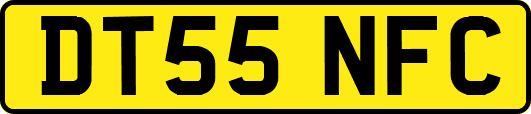 DT55 NFC